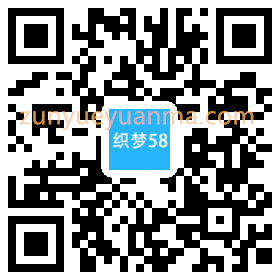 zunyueyuanma.com
织梦58